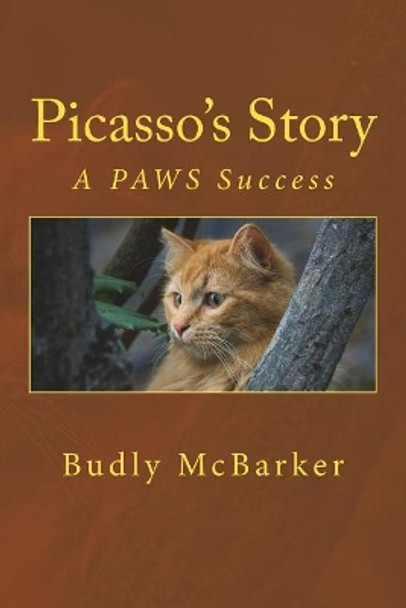 Picasso's Story

A PAWS Success

Budly McBarker